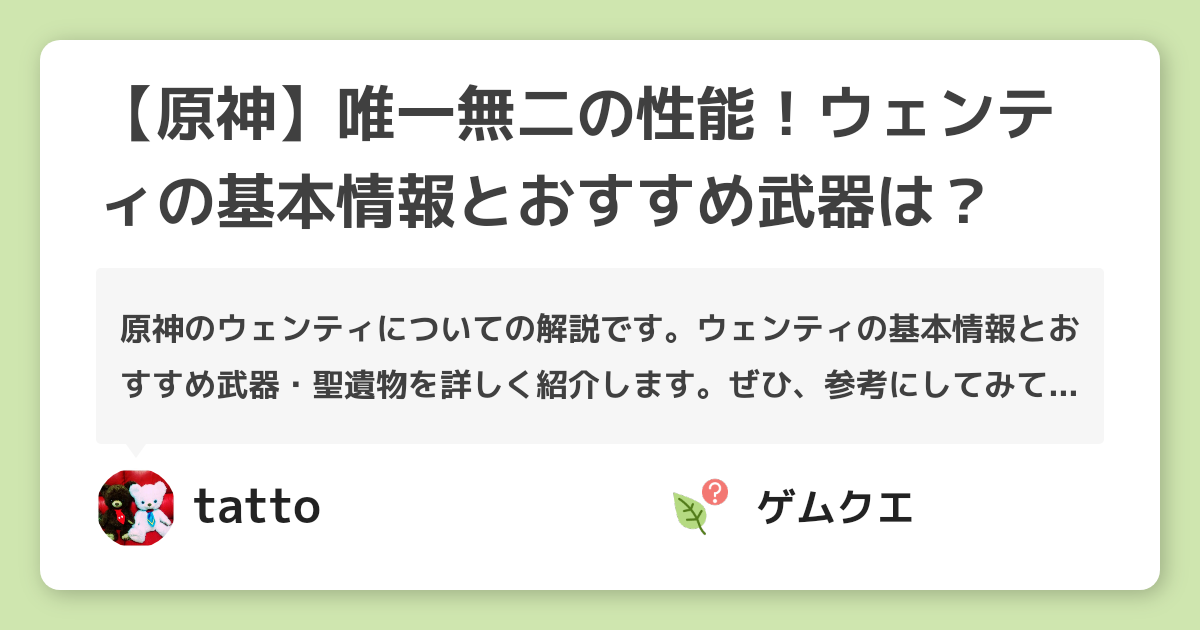 【原神】唯一無二の性能！ウェンティの基本情報とおすすめ武器は？

原神のウェンティについての解説です。ウェンティの基本情報とおすすめ武器・聖遺物を詳しく紹介します。ぜひ、参考にしてみて…

tatto

ゲムクエ